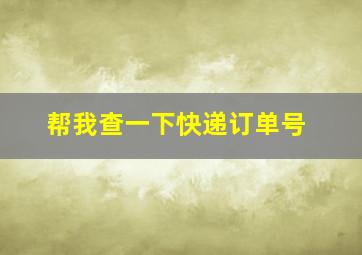 帮我查一下快递订单号